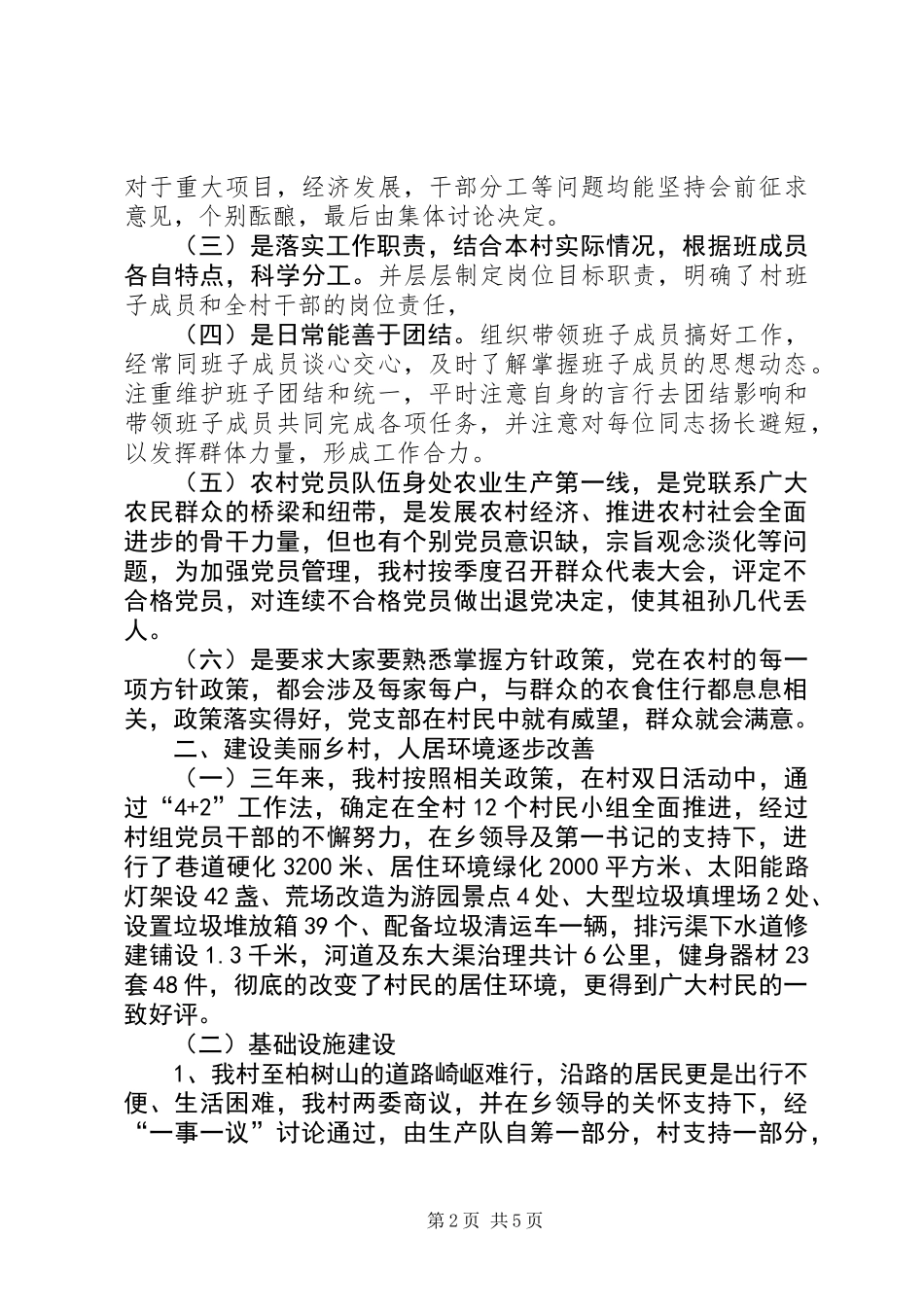 对于重大项目，经济发展，干部分工等问题均能坚持会前征求意见，个别酝酿，最后由集体讨论决定。

（三）是落实工作职责，结合本村实际情况，根据班成员各自特点，科学分工。并层层制定岗位目标职责，明确了村班子成员和全村干部的岗位责任，

（四）是日常能善于团结。组织带领班子成员搞好工作，经常同班子成员谈心交心，及时了解掌握班子成员的思想动态。注重维护班子团结和统一，平时注意自身的言行去团结影响和带领班子成员共同完成各项任务，并注意对每位同志扬长避短，以发挥群体力量，形成工作合力。

（五）农村党员队伍身处农业生产第一线，是党联系广大农民群众的桥梁和纽带，是发展农村经济、推进农村社会全面进步的骨干力量，但也有个别党员意识缺，宗旨观念淡化等问题，为加强党员管理，我村按季度召开群众代表大会，评定不合格党员，对连续不合格党员做出退党决定，使其祖孙几代丢人。

（六）是要求大家要熟悉掌握方针政策，党在农村的每一项方针政策，都会涉及每家每户，与群众的衣食住行都息息相关，政策落实得好，党支部在村民中就有威望，群众就会满意。

二、建设美丽乡村，人居环境逐步改善

（一）三年来，我村按照相关政策，在村双日活动中，通过“4+2”工作法，确定在全村12个村民小组全面推进，经过村组党员干部的不懈努力，在乡领导及第一书记的支持下，进行了巷道硬化3200米、居住环境绿化2000平方米、太阳能路灯架设42盏、荒场改造为游园景点4处、大型垃圾填埋场2处、设置垃圾堆放箱39个、配备垃圾清运车一辆，排污渠下水道修建铺设1.3千米，河道及东大渠治理共计6公里，健身器材23套48件，彻底的改变了村民的居住环境，更得到广大村民的一致好评。

（二）基础设施建设

1、我村至柏树山的道路崎岖难行，沿路的居民更是出行不便、生活困难，我村两委商议，并在乡领导的关怀支持下，经“一事一议”讨论通过，由生产队自筹一部分，村支持一部分，

第2页 共5页